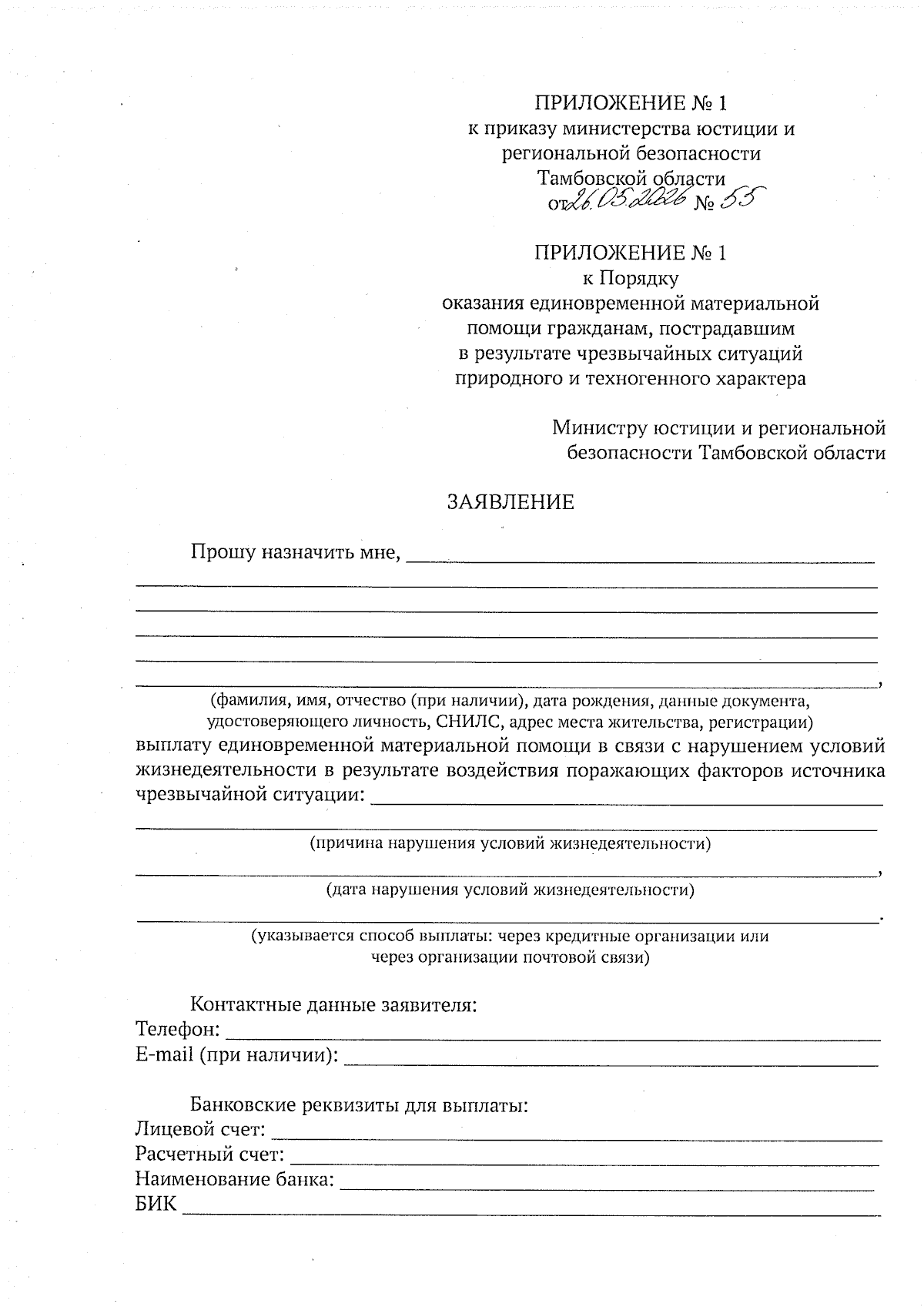 ПРИЛОЖЕНИЕ № 1
к приказу министерства юстиции и
региональной безопасности
Тамбовской области
от 26.05.2026 № 55

ПРИЛОЖЕНИЕ № 1
к Порядку
оказания единовременной материальной
помощи гражданам, пострадавшим
в результате чрезвычайных ситуаций
природного и техногенного характера

Министру юстиции и региональной
безопасности Тамбовской области

ЗАЯВЛЕНИЕ

Прошу назначить мне, ____
____
____
____
____
____,
(фамилия, имя, отчество (при наличии), дата рождения, данные документа, удостоверяющего личность, СНИЛС, адрес места жительства, регистрации)
выплату единовременной материальной помощи в связи с нарушением условий жизнедеятельности в результате воздействия поражающих факторов источника чрезвычайной ситуации: ____
____
(причина нарушения условий жизнедеятельности)
____,
(дата нарушения условий жизнедеятельности)
____.
(указывается способ выплаты: через кредитные организации или через организации почтовой связи)

Контактные данные заявителя:
Телефон: ____
E-mail (при наличии): ____

Банковские реквизиты для выплаты:
Лицевой счет: ____
Расчетный счет: ____
Наименование банка: ____
БИК ____